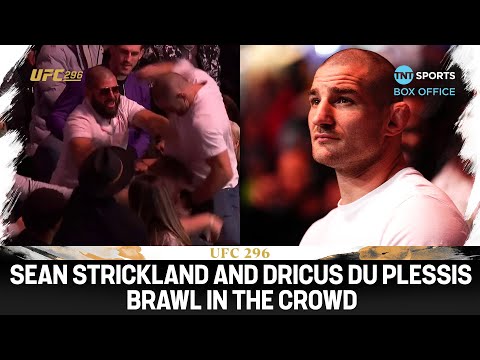 UFC 296

TNT SPORTS
BOX OFFICE

UFC 296

SEAN STRICKLAND AND DRICUS DU PLESSIS BRAWL IN THE CROWD